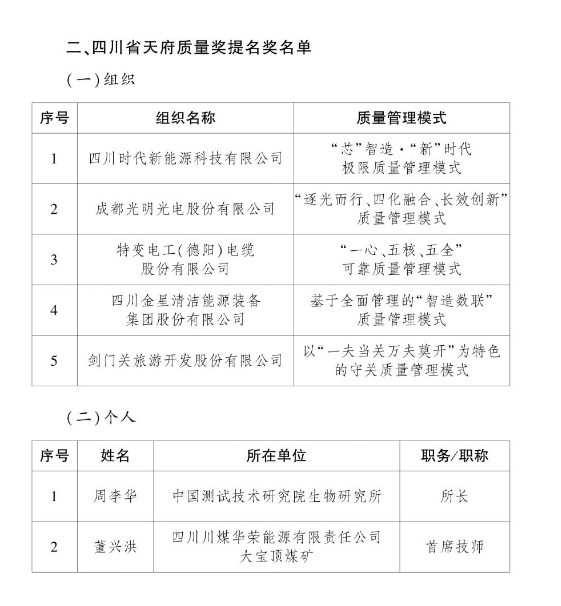 二、四川省天府质量奖提名奖名单

(一)组织

| 序号 | 组织名称 | 质量管理模式 |
|---|---|---|
| 1 | 四川时代新能源科技有限公司 | “芯”智造·“新”时代 极限质量管理模式 |
| 2 | 成都光明光电股份有限公司 | “逐光而行、四化融合、长效创新”质量管理模式 |
| 3 | 特变电工(德阳)电缆股份有限公司 | “一心、五核、五全”可靠质量管理模式 |
| 4 | 四川金星清洁能源装备集团股份有限公司 | 基于全面管理的“智造数联”质量管理模式 |
| 5 | 剑门关旅游开发股份有限公司 | 以“一夫当关万夫莫开”为特色的守关质量管理模式 |

(二)个人

| 序号 | 姓名 | 所在单位 | 职务/职称 |
|---|---|---|---|
| 1 | 周李华 | 中国测试技术研究院生物研究所 | 所长 |
| 2 | 董兴洪 | 四川川煤华荣能源有限责任公司大宝顶煤矿 | 首席技师 |